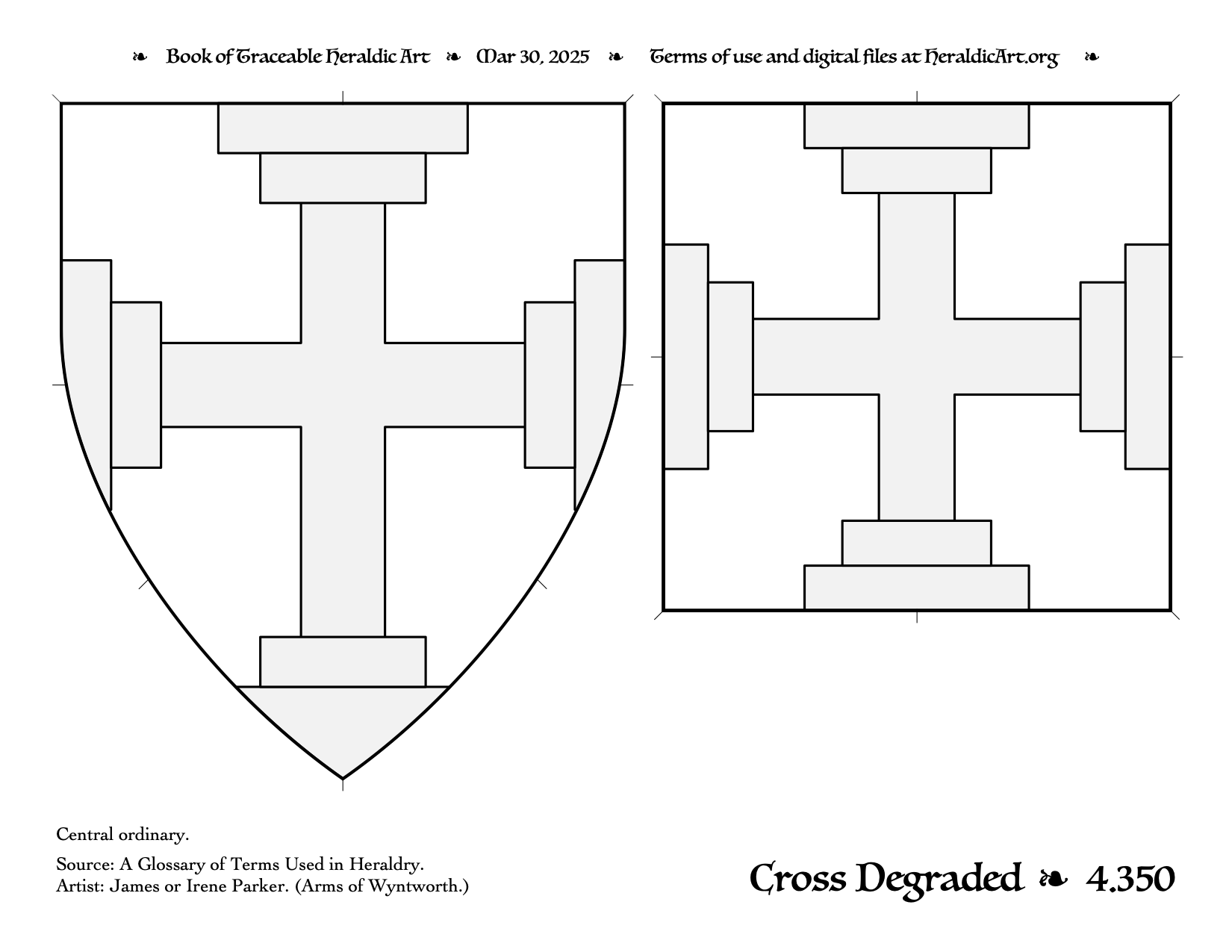 ❧ Book of Traceable Heraldic Art ❧ Mar 30, 2025 ❧ Terms of use and digital files at HeraldicArt.org ❧

Central ordinary.

Source: A Glossary of Terms Used in Heraldry.
Artist: James or Irene Parker. (Arms of Wyntworth.)

Cross Degraded ❧ 4.350